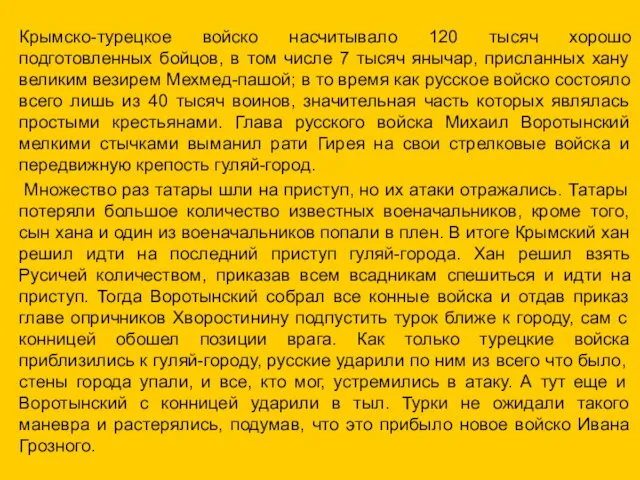 Крымско-турецкое войско насчитывало 120 тысяч хорошо подготовленных бойцов, в том числе 7 тысяч янычар, присланных хану великим везирем Мехмед-пашой; в то время как русское войско состояло всего лишь из 40 тысяч воинов, значительная часть которых являлась простыми крестьянами. Глава русского войска Михаил Воротынский мелкими стычками выманил рати Гирея на свои стрелковые войска и передвижную крепость гуляй-город.

Множество раз татары шли на приступ, но их атаки отражались. Татары потеряли большое количество известных военачальников, кроме того, сын хана и один из военачальников попали в плен. В итоге Крымский хан решил идти на последний приступ гуляй-города. Хан решил взять Русичей количеством, приказав всем всадникам спешиться и идти на приступ. Тогда Воротынский собрал все конные войска и отдав приказ главе опричников Хворостинину подпустить турок ближе к городу, сам с конницей обошел позиции врага. Как только турецкие войска приблизились к гуляй-городу, русские ударили по ним из всего что было, стены города упали, и все, кто мог, устремились в атаку. А тут еще и Воротынский с конницей ударили в тыл. Турки не ожидали такого маневра и растерялись, подумав, что это прибыло новое войско Ивана Грозного.